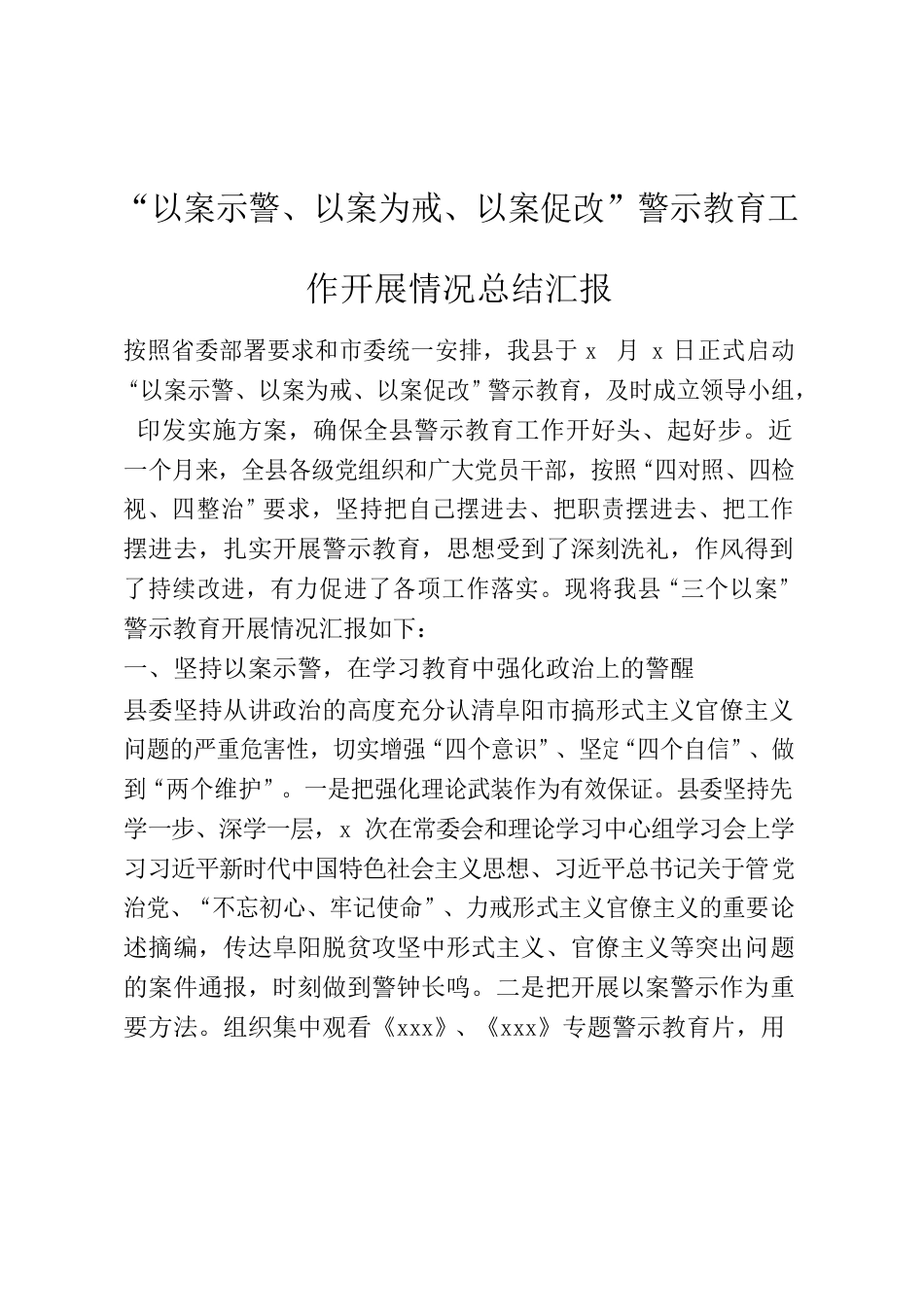 “以案示警、以案为戒、以案促改”警示教育工作开展情况总结汇报

按照省委部署要求和市委统一安排，我县于 x 月 x 日正式启动“以案示警、以案为戒、以案促改”警示教育，及时成立领导小组，印发实施方案，确保全县警示教育工作开好头、起好步。近一个月来，全县各级党组织和广大党员干部，按照“四对照、四检视、四整治”要求，坚持把自己摆进去、把职责摆进去、把工作摆进去，扎实开展警示教育，思想受到了深刻洗礼，作风得到了持续改进，有力促进了各项工作落实。现将我县“三个以案”警示教育开展情况汇报如下：

一、坚持以案示警，在学习教育中强化政治上的警醒

县委坚持从讲政治的高度充分认清阜阳市搞形式主义官僚主义问题的严重危害性，切实增强“四个意识”、坚定“四个自信”、做到“两个维护”。一是把强化理论武装作为有效保证。县委坚持先学一步、深学一层，x 次在常委会和理论学习中心组学习会上学习习近平新时代中国特色社会主义思想、习近平总书记关于管党治党、“不忘初心、牢记使命”、力戒形式主义官僚主义的重要论述摘编，传达阜阳脱贫攻坚中形式主义、官僚主义等突出问题的案件通报，时刻做到警钟长鸣。二是把开展以案警示作为重要方法。组织集中观看《xxx》、《xxx》专题警示教育片，用